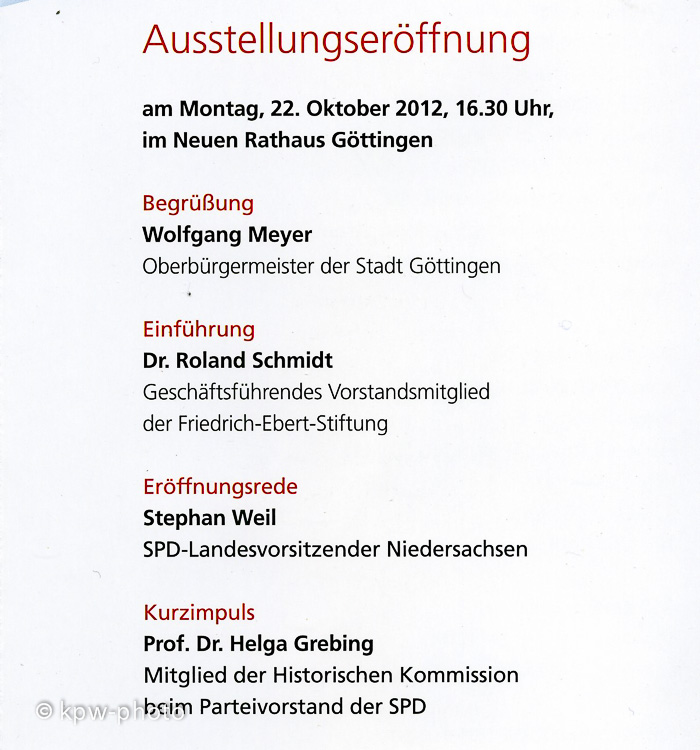 Ausstellungseröffnung

am Montag, 22. Oktober 2012, 16.30 Uhr, im Neuen Rathaus Göttingen

Begrüßung
Wolfgang Meyer
Oberbürgermeister der Stadt Göttingen

Einführung
Dr. Roland Schmidt
Geschäftsführendes Vorstandsmitglied der Friedrich-Ebert-Stiftung

Eröffnungsrede
Stephan Weil
SPD-Landesvorsitzender Niedersachsen

Kurzimpuls
Prof. Dr. Helga Grebing
Mitglied der Historischen Kommission beim Parteivorstand der SPD

© kpw-photo